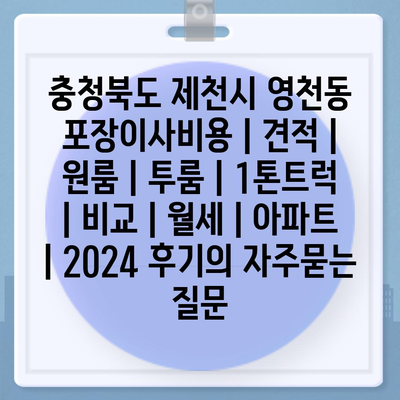 충청북도 제천시 영천동 포장이사비용 | 견적 | 원룸 | 투룸 | 1톤트럭 | 비교 | 월세 | 아파트 | 2024 후기의 자주묻는 질문